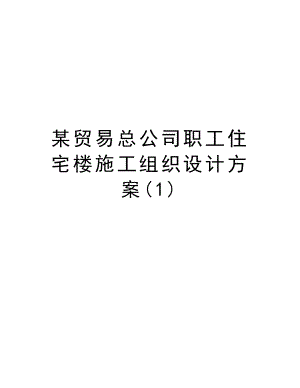 某贸易总公司职工住宅楼施工组织设计方案（1）